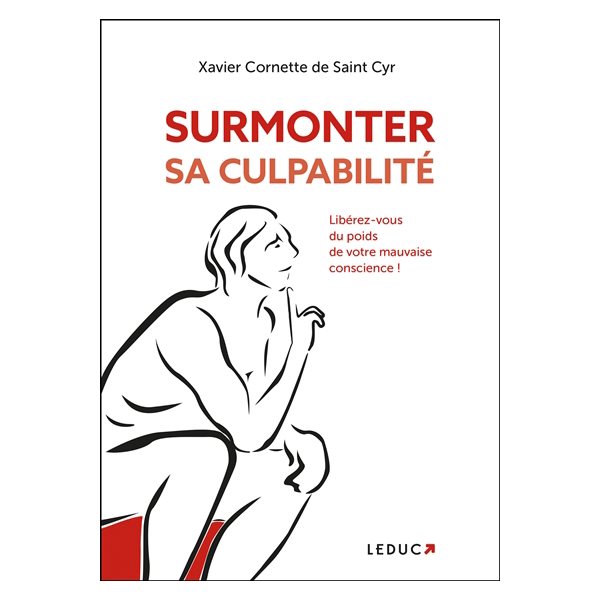 Xavier Cornette de Saint Cyr

SURMONTER
SA CULPABILITÉ

Libérez-vous du poids de votre mauvaise conscience !

LEDUC